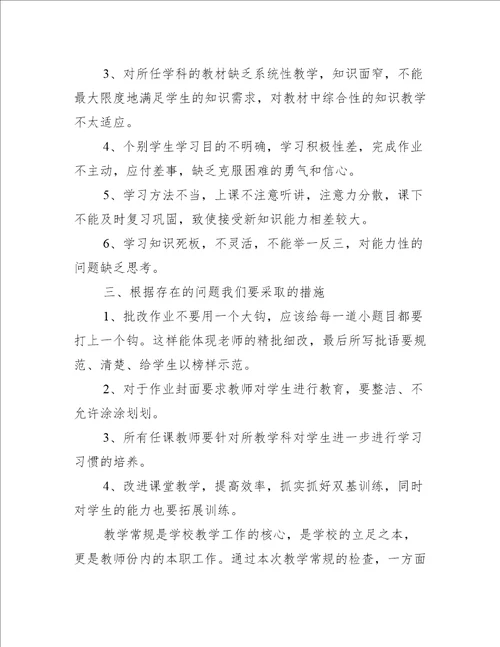 3、对所任学科的教材缺乏系统性教学，知识面窄，不能最大限度地满足学生的知识需求，对教材中综合性的知识教学不太适应。

4、个别学生学习目的不明确，学习积极性差，完成作业不主动，应付差事，缺乏克服困难的勇气和信心。

5、学习方法不当，上课不注意听讲，注意力分散，课下不能及时复习巩固，致使接受新知识能力相差较大。

6、学习知识死板，不灵活，不能举一反三，对能力性的问题缺乏思考。

三、根据存在的问题我们要采取的措施

1、批改作业不要用一个大钩，应该给每一道小题目都要打上一个钩。这样能体现老师的精批细改，最后所写批语要规范、清楚、给学生以榜样示范。

2、对于作业封面要求教师对学生进行教育，要整洁、不允许涂涂划划。

3、所有任课教师要针对所教学科对学生进一步进行学习习惯的培养。

4、改进课堂教学，提高效率，抓实抓好双基训练，同时对学生的能力也要拓展训练。

教学常规是学校教学工作的核心，是学校的立足之本，更是教师份内的本职工作。通过本次教学常规的检查，一方面